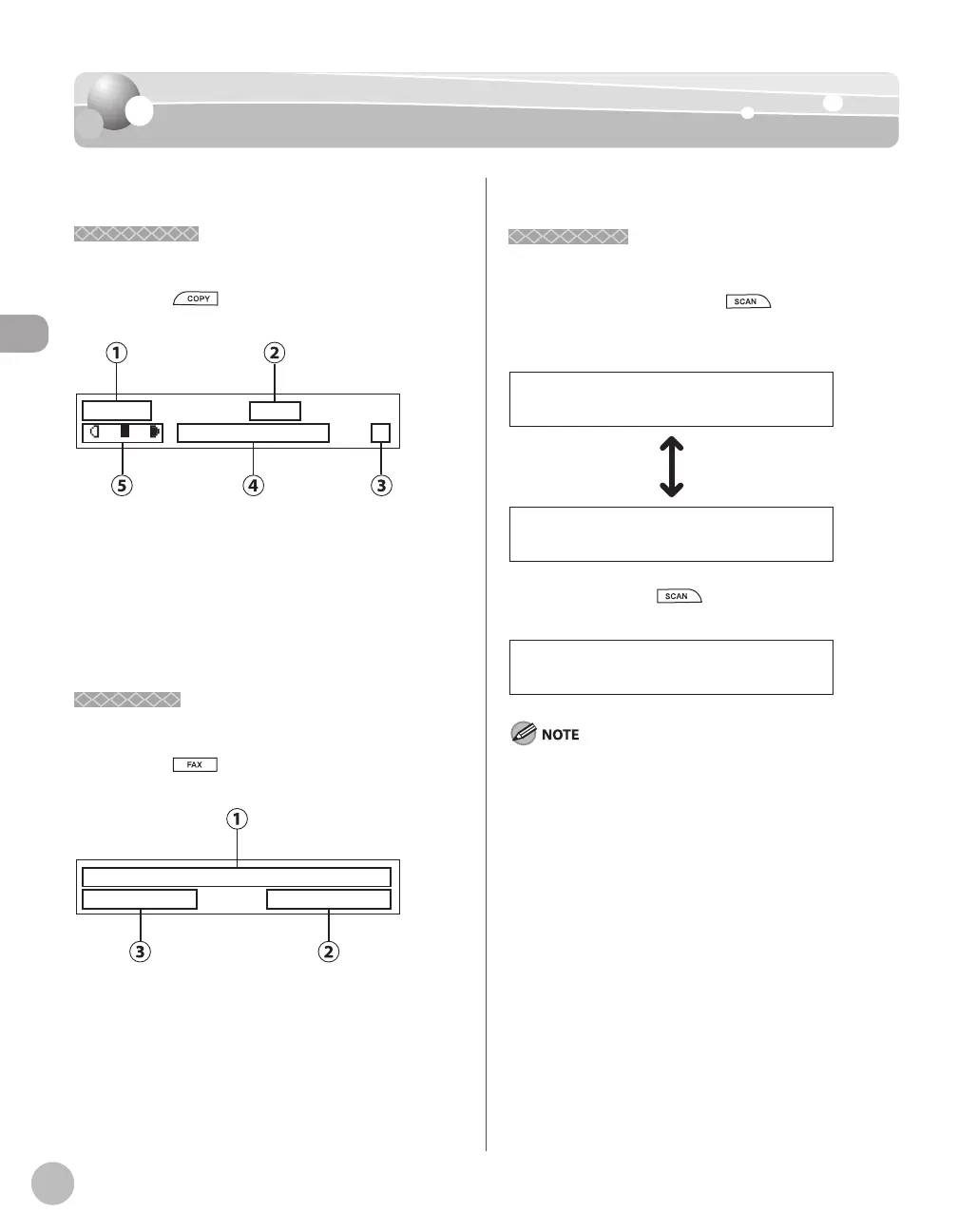 COPY

①

②

⑤

④

③

FAX

①

③

②

SCAN

SCAN

NOTE